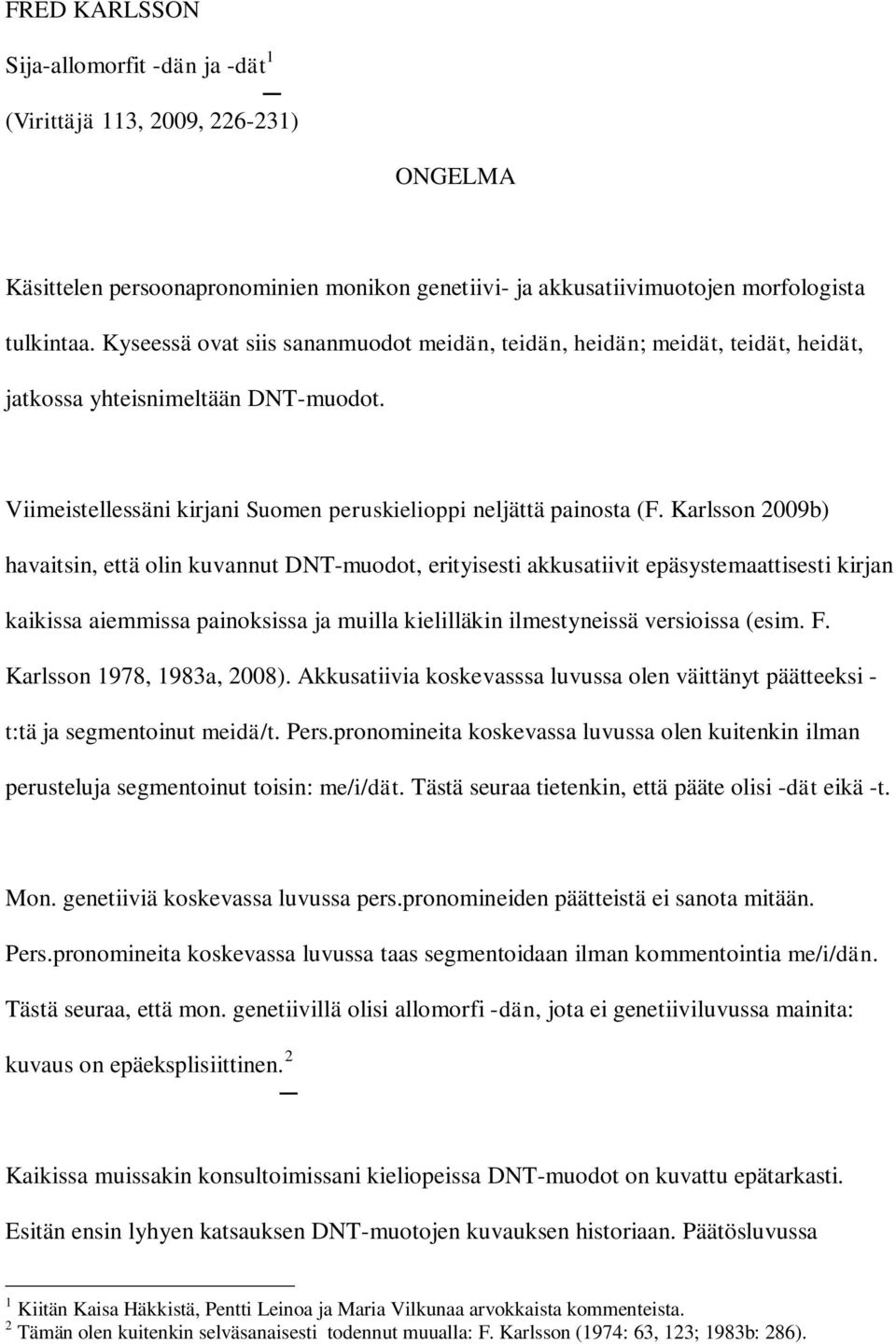 FRED KARLSSON

Sija-allomorfit -dän ja -dät$^1$

(Virittäjä 113, 2009, 226-231)

ONGELMA

Käsittelen persoonapronominien monikon genetiivi- ja akkusatiivimuotojen morfologista tulkintaa. Kyseessä ovat siis sananmuodot meidän, teidän, heidän; meidät, teidät, heidät, jatkossa yhteisnimeltään DNT-muodot.

Viimeistellessäni kirjani Suomen peruskielioppi neljättä painosta (F. Karlsson 2009b) havaitsin, että olin kuvannut DNT-muodot, erityisesti akkusatiivit epäsystemaattisesti kirjan kaikissa aiemmissa painoksissa ja muilla kielilläkin ilmestyneissä versioissa (esim. F. Karlsson 1978, 1983a, 2008). Akkusatiivia koskevasssa luvussa olen väittänyt päätteeksi -t:tä ja segmentoinut meidä/t. Pers.pronomineita koskevassa luvussa olen kuitenkin ilman perusteluja segmentoinut toisin: me/i/dät. Tästä seuraa tietenkin, että pääte olisi -dät eikä -t.

Mon. genetiiviä koskevassa luvussa pers.pronomineiden päätteistä ei sanota mitään. Pers.pronomineita koskevassa luvussa taas segmentoidaan ilman kommentointia me/i/dän. Tästä seuraa, että mon. genetiivillä olisi allomorfi -dän, jota ei genetiiviluvussa mainita: kuvaus on epäeksplisiittinen.$^2$

Kaikissa muissakin konsultoimissani kieliopeissa DNT-muodot on kuvattu epätarkasti. Esitän ensin lyhyen katsauksen DNT-muotojen kuvauksen historiaan. Päätösluvussa

$^1$ Kiitän Kaisa Häkkistä, Pentti Leinoa ja Maria Vilkunaa arvokkaista kommenteista.
$^2$ Tämän olen kuitenkin selväsanaisesti todennut muualla: F. Karlsson (1974: 63, 123; 1983b: 286).